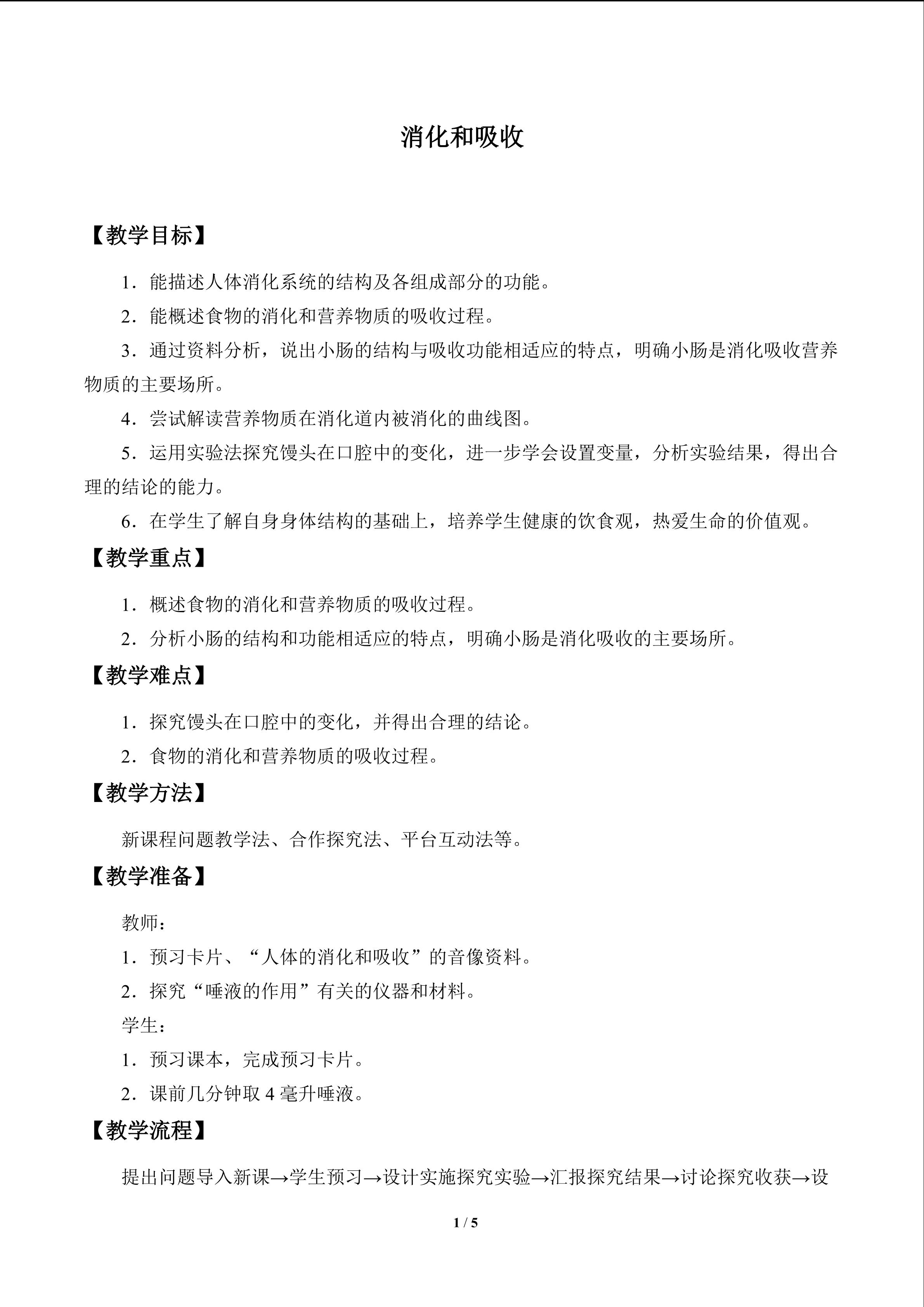 消化和吸收

【教学目标】

1.能描述人体消化系统的结构及各组成部分的功能。

2.能概述食物的消化和营养物质的吸收过程。

3.通过资料分析，说出小肠的结构与吸收功能相适应的特点，明确小肠是消化吸收营养物质的主要场所。

4.尝试解读营养物质在消化道内被消化的曲线图。

5.运用实验法探究馒头在口腔中的变化，进一步学会设置变量，分析实验结果，得出合理的结论的能力。

6.在学生了解自身身体结构的基础上，培养学生健康的饮食观，热爱生命的价值观。

【教学重点】

1.概述食物的消化和营养物质的吸收过程。

2.分析小肠的结构和功能相适应的特点，明确小肠是消化吸收的主要场所。

【教学难点】

1.探究馒头在口腔中的变化，并得出合理的结论。

2.食物的消化和营养物质的吸收过程。

【教学方法】

新课程问题教学法、合作探究法、平台互动法等。

【教学准备】

教师：

1.预习卡片、“人体的消化和吸收”的音像资料。

2.探究“唾液的作用”有关的仪器和材料。

学生：

1.预习课本，完成预习卡片。

2.课前几分钟取4毫升唾液。

【教学流程】

提出问题导入新课→学生预习→设计实施探究实验→汇报探究结果→讨论探究收获→设

1 / 5